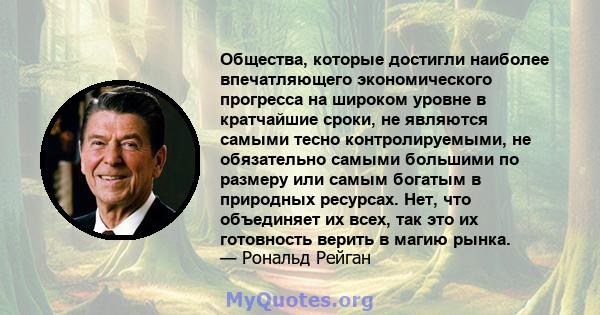 Общества, которые достигли наиболее впечатляющего экономического прогресса на широком уровне в кратчайшие сроки, не являются самыми тесно контролируемыми, не обязательно самыми большими по размеру или самым богатым в природных ресурсах. Нет, что объединяет их всех, так это их готовность верить в магию рынка.
— Рональд Рейган

MyQuotes.org